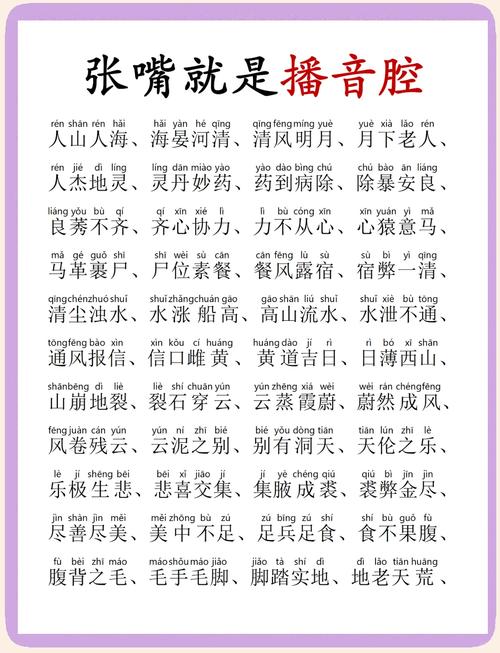 张嘴就是播音腔

rén shān rén hǎi hǎi yàn hé qīng qīng fēng míng yuè yuè xià lǎo rén
人山人海、海晏河清、清风明月、月下老人、

rén jié dì líng líng dān miào yào yào dào bìng chú chú bào ān liáng
人杰地灵、灵丹妙药、药到病除、除暴安良、

liáng yǒu bù qí qí xīn xié lì lì bù cóng xīn xīn yuán yì mǎ
良莠不齐、齐心协力、力不从心、心猿意马、

mǎ gé guǒ shī shī wèi sù cān cān fēng lù sù sù bì yì qīng
马革裹尸、尸位素餐、餐风露宿、宿弊一清、

qīng chén zhuó shuǐ shuǐ zhǎng chuán gāo gāo shān liú shuǐ shuǐ xiè bù tōng
清尘浊水、水涨船高、高山流水、水泄不通、

tōng fēng bào xìn xìn kǒu cí huáng huáng dào jí rì rì bó xī shān
通风报信、信口雌黄、黄道吉日、日薄西山、

shān bēng dì liè liè shí chuān yún yún zhēng xiá wèi wèi rán chéng fēng
山崩地裂、裂石穿云、云蒸霞蔚、蔚然成风、

fēng juǎn cán yún yún ní zhī bié bié yǒu dòng tiān tiān lún zhī lè
风卷残云、云泥之别、别有洞天、天伦之乐、

lè jí shēng bēi bēi xǐ jiāo jí jí yè chéng qiú qiú bì jīn jìn
乐极生悲、悲喜交集、集腋成裘、裘弊金尽、

jìn shàn jìn měi měi zhōng bù zú zú bīng zú shí shí bù guǒ fù
尽善尽美、美中不足、足兵足食、食不果腹、

fù bèi zhī máo máo shǒu máo jiǎo jiǎo tà shí dì dì lǎo tiān huāng
腹背之毛、毛手毛脚、脚踏实地、地老天荒、